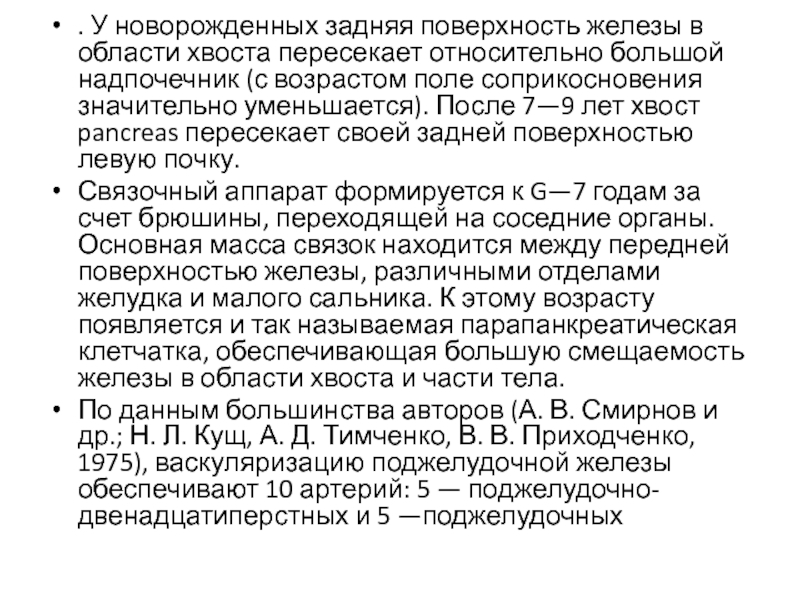 • . У новорожденных задняя поверхность железы в области хвоста пересекает относительно большой надпочечник (с возрастом поле соприкосновения значительно уменьшается). После 7—9 лет хвост pancreas пересекает своей задней поверхностью левую почку.

• Связочный аппарат формируется к G—7 годам за счет брюшины, переходящей на соседние органы. Основная масса связок находится между передней поверхностью железы, различными отделами желудка и малого сальника. К этому возрасту появляется и так называемая парапанкреатическая клетчатка, обеспечивающая большую смещаемость железы в области хвоста и части тела.

• По данным большинства авторов (А. В. Смирнов и др.; Н. Л. Кущ, А. Д. Тимченко, В. В. Приходченко, 1975), васкуляризацию поджелудочной железы обеспечивают 10 артерий: 5 — поджелудочно-двенадцатиперстных и 5 —поджелудочных